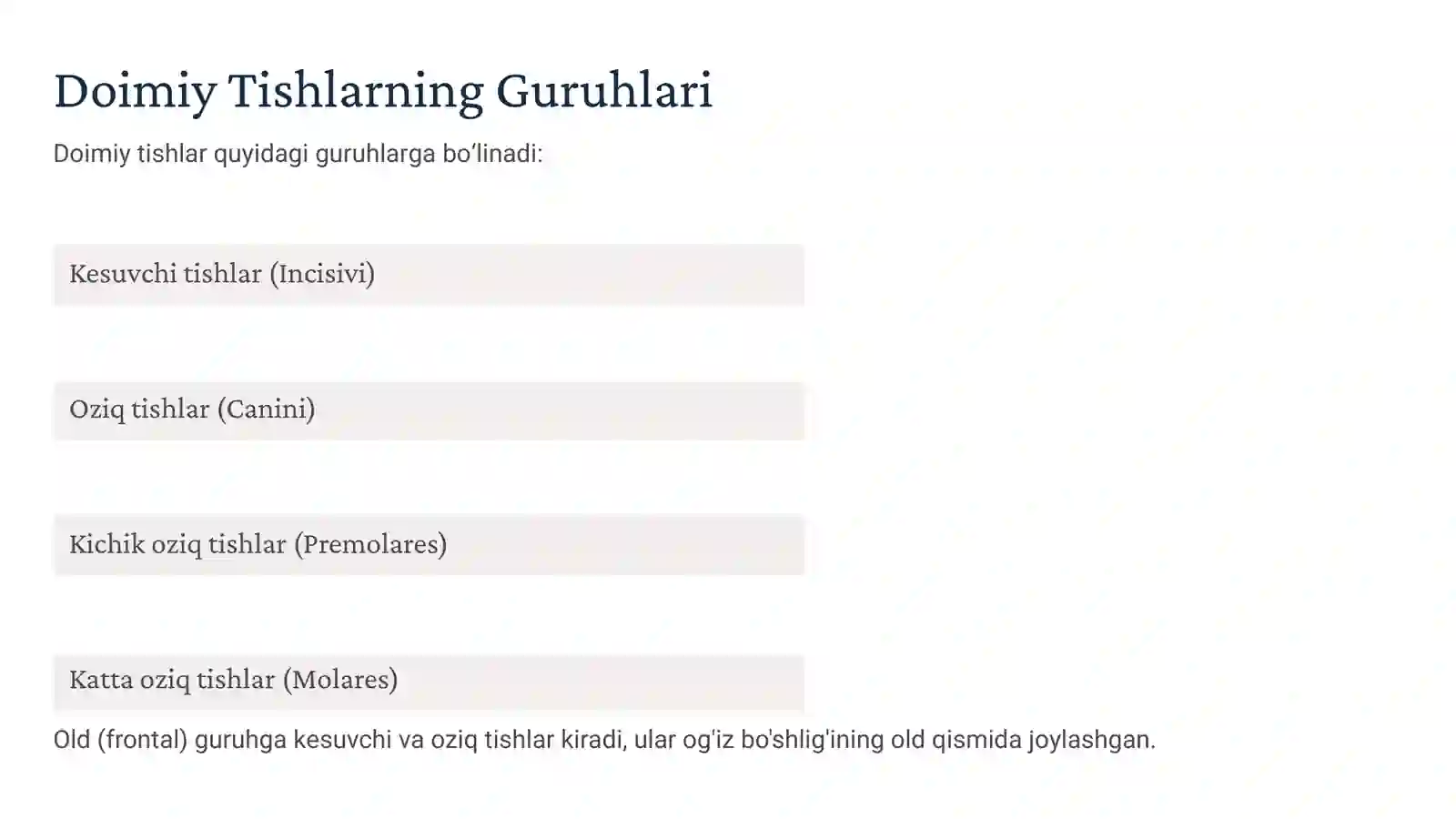 Doimiy Tishlarning Guruhlari

Doimiy tishlar quyidagi guruhlarga bo‘linadi:

Kesuvchi tishlar (Incisivi)

Oziq tishlar (Canini)

Kichik oziq tishlar (Premolares)

Katta oziq tishlar (Molares)

Old (frontal) guruhga kesuvchi va oziq tishlar kiradi, ular og'iz bo'shlig'ining old qismida joylashgan.